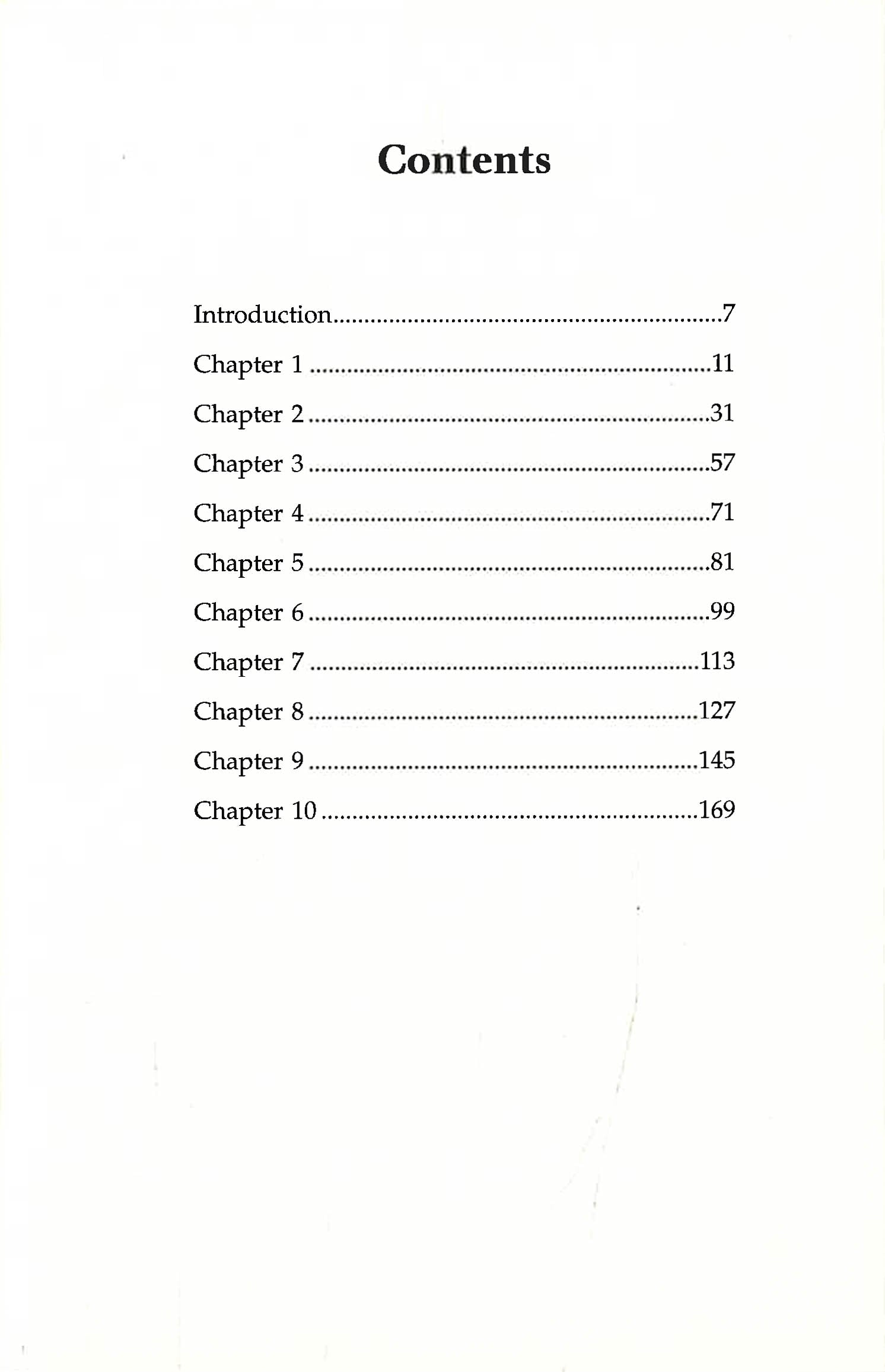 Contents

Introduction 7

Chapter 1 11

Chapter 2 31

Chapter 3 57

Chapter 4 71

Chapter 5 81

Chapter 6 99

Chapter 7 113

Chapter 8 127

Chapter 9 145

Chapter 10 169